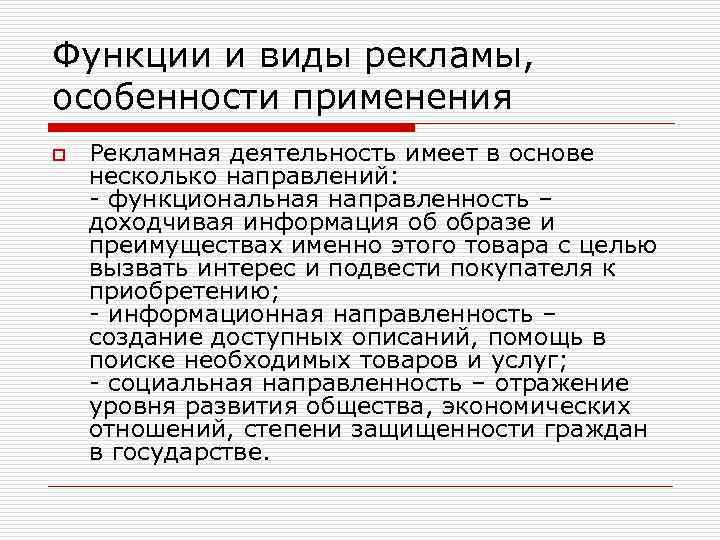 Функции и виды рекламы, особенности применения

Рекламная деятельность имеет в основе несколько направлений:
- функциональная направленность – доходчивая информация об образе и преимуществах именно этого товара с целью вызвать интерес и подвести покупателя к приобретению;
- информационная направленность – создание доступных описаний, помощь в поиске необходимых товаров и услуг;
- социальная направленность – отражение уровня развития общества, экономических отношений, степени защищенности граждан в государстве.